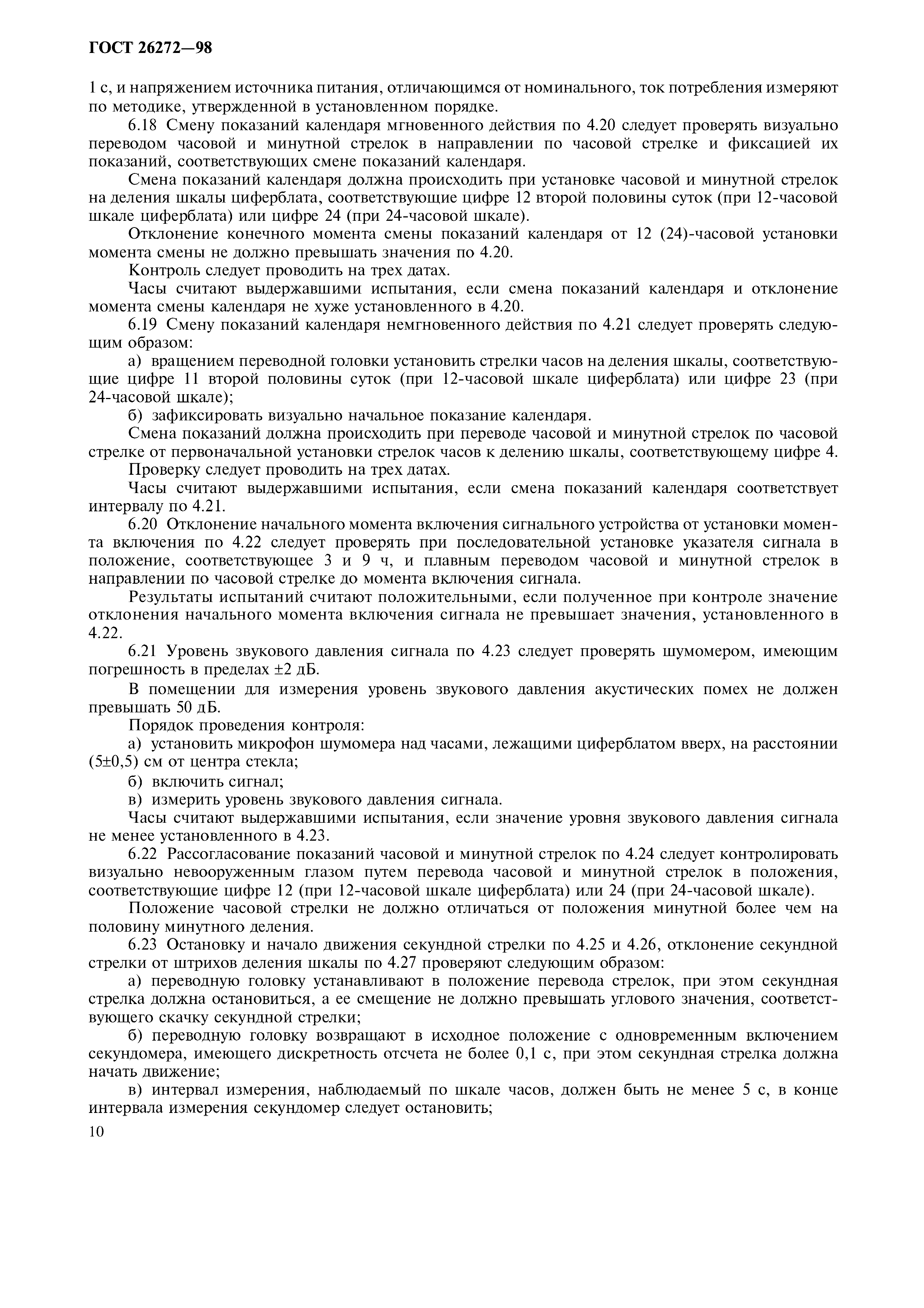 ГОСТ 26272—98

1 с, и напряжением источника питания, отличающимся от номинального, ток потребления измеряют по методике, утвержденной в установленном порядке.

6.18 Смену показаний календаря мгновенного действия по 4.20 следует проверять визуально переводом часовой и минутной стрелок в направлении по часовой стрелке и фиксацией их показаний, соответствующих смене показаний календаря.

Смена показаний календаря должна происходить при установке часовой и минутной стрелок на деления шкалы циферблата, соответствующие цифре 12 второй половины суток (при 12-часовой шкале циферблата) или цифре 24 (при 24-часовой шкале).

Отклонение конечного момента смены показаний календаря от 12 (24)-часовой установки момента смены не должно превышать значения по 4.20.

Контроль следует проводить на трех датах.

Часы считают выдержавшими испытания, если смена показаний календаря и отклонение момента смены календаря не хуже установленного в 4.20.

6.19 Смену показаний календаря немгновенного действия по 4.21 следует проверять следующим образом:

а) вращением переводной головки установить стрелки часов на деления шкалы, соответствующие цифре 11 второй половины суток (при 12-часовой шкале циферблата) или цифре 23 (при 24-часовой шкале);

б) зафиксировать визуально начальное показание календаря.

Смена показаний должна происходить при переводе часовой и минутной стрелок по часовой стрелке от первоначальной установки стрелок часов к делению шкалы, соответствующему цифре 4.

Проверку следует проводить на трех датах.

Часы считают выдержавшими испытания, если смена показаний календаря соответствует интервалу по 4.21.

6.20 Отклонение начального момента включения сигнального устройства от установки момента включения по 4.22 следует проверять при последовательной установке указателя сигнала в положение, соответствующее 3 и 9 ч, и плавным переводом часовой и минутной стрелок в направлении по часовой стрелке до момента включения сигнала.

Результаты испытаний считают положительными, если полученное при контроле значение отклонения начального момента включения сигнала не превышает значения, установленного в 4.22.

6.21 Уровень звукового давления сигнала по 4.23 следует проверять шумомером, имеющим погрешность в пределах ±2 дБ.

В помещении для измерения уровень звукового давления акустических помех не должен превышать 50 дБ.

Порядок проведения контроля:

а) установить микрофон шумомера над часами, лежащими циферблатом вверх, на расстоянии (5±0,5) см от центра стекла;

б) включить сигнал;

в) измерить уровень звукового давления сигнала.

Часы считают выдержавшими испытания, если значение уровня звукового давления сигнала не менее установленного в 4.23.

6.22 Рассогласование показаний часовой и минутной стрелок по 4.24 следует контролировать визуально невооруженным глазом путем перевода часовой и минутной стрелок в положения, соответствующие цифре 12 (при 12-часовой шкале циферблата) или 24 (при 24-часовой шкале).

Положение часовой стрелки не должно отличаться от положения минутной более чем на половину минутного деления.

6.23 Остановку и начало движения секундной стрелки по 4.25 и 4.26, отклонение секундной стрелки от штрихов деления шкалы по 4.27 проверяют следующим образом:

а) переводную головку устанавливают в положение перевода стрелок, при этом секундная стрелка должна остановиться, а ее смещение не должно превышать углового значения, соответствующего скачку секундной стрелки;

б) переводную головку возвращают в исходное положение с одновременным включением секундомера, имеющего дискретность отсчета не более 0,1 с, при этом секундная стрелка должна начать движение;

в) интервал измерения, наблюдаемый по шкале часов, должен быть не менее 5 с, в конце интервала измерения секундомер следует остановить;

10